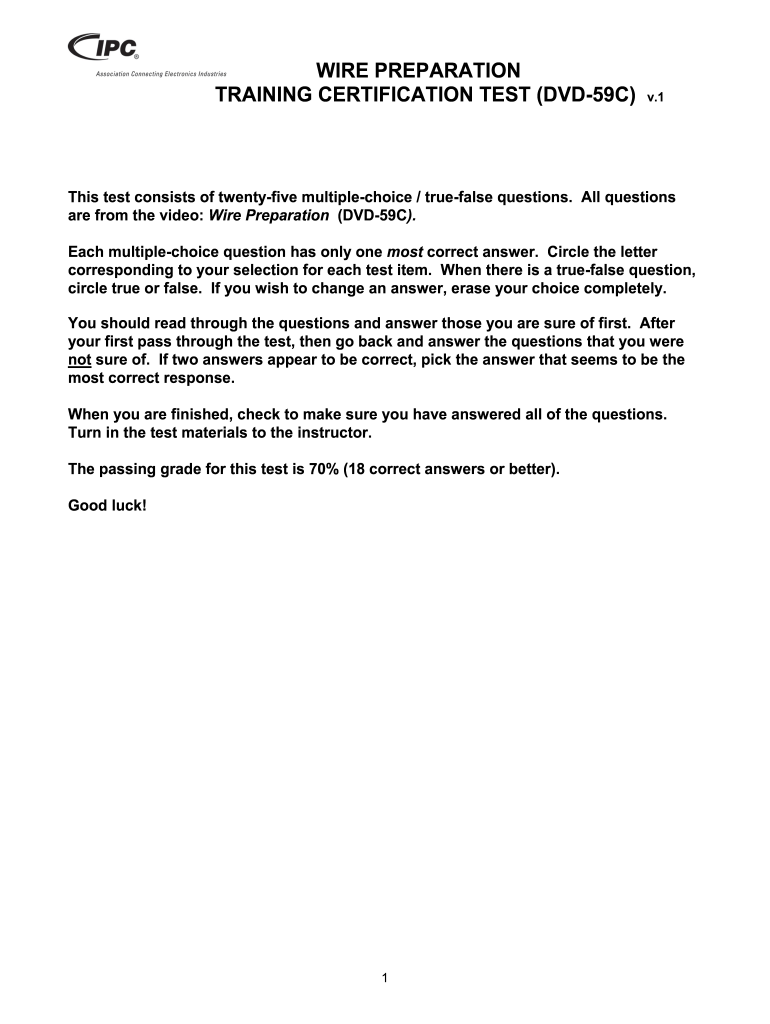 IPC®
Association Connecting Electronics Industries

WIRE PREPARATION
TRAINING CERTIFICATION TEST (DVD-59C) v.1

This test consists of twenty-five multiple-choice / true-false questions. All questions are from the video: Wire Preparation (DVD-59C).

Each multiple-choice question has only one most correct answer. Circle the letter corresponding to your selection for each test item. When there is a true-false question, circle true or false. If you wish to change an answer, erase your choice completely.

You should read through the questions and answer those you are sure of first. After your first pass through the test, then go back and answer the questions that you were not sure of. If two answers appear to be correct, pick the answer that seems to be the most correct response.

When you are finished, check to make sure you have answered all of the questions. Turn in the test materials to the instructor.

The passing grade for this test is 70% (18 correct answers or better).

Good luck!

1